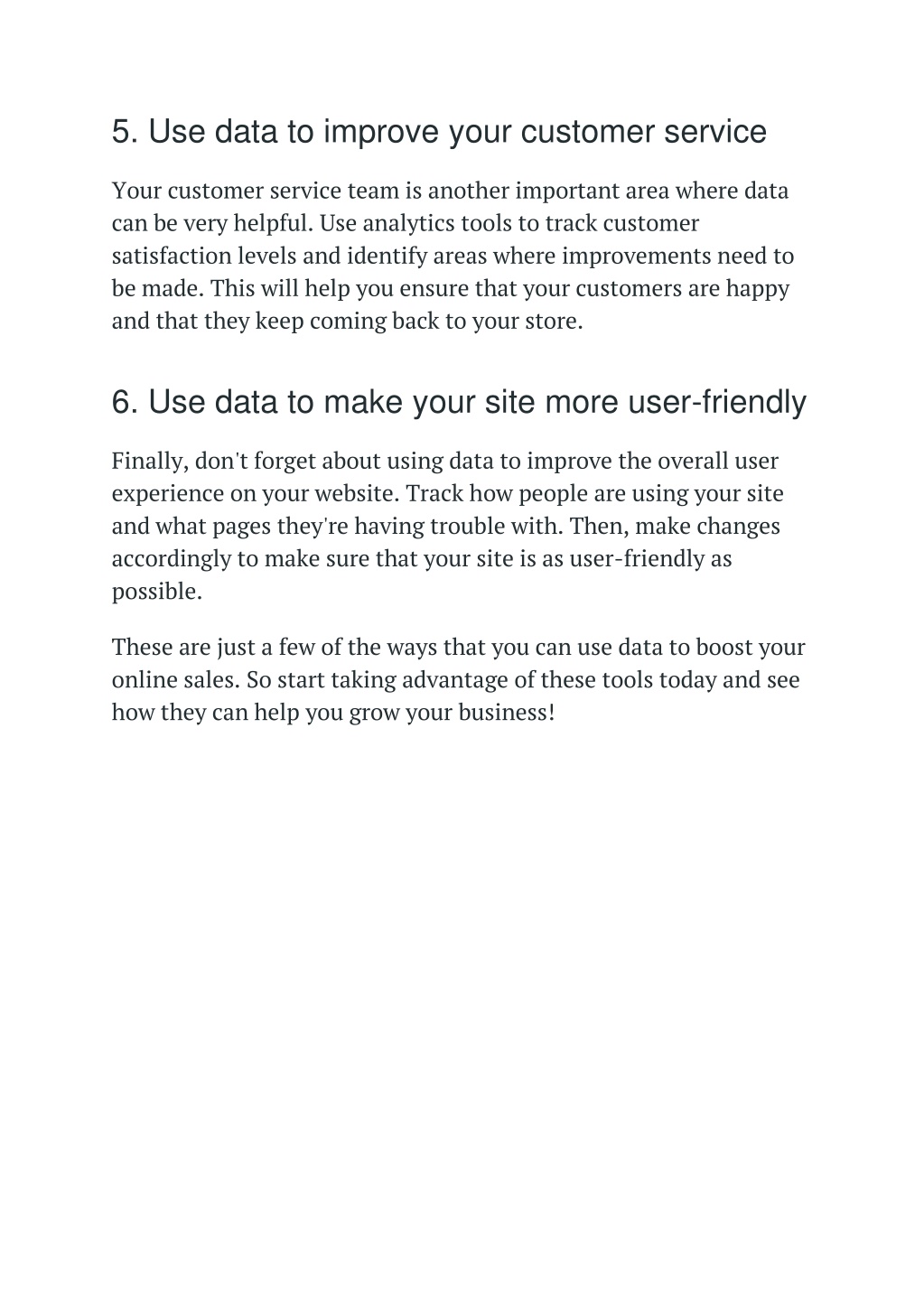 5. Use data to improve your customer service

Your customer service team is another important area where data can be very helpful. Use analytics tools to track customer satisfaction levels and identify areas where improvements need to be made. This will help you ensure that your customers are happy and that they keep coming back to your store.

6. Use data to make your site more user-friendly

Finally, don't forget about using data to improve the overall user experience on your website. Track how people are using your site and what pages they're having trouble with. Then, make changes accordingly to make sure that your site is as user-friendly as possible.

These are just a few of the ways that you can use data to boost your online sales. So start taking advantage of these tools today and see how they can help you grow your business!